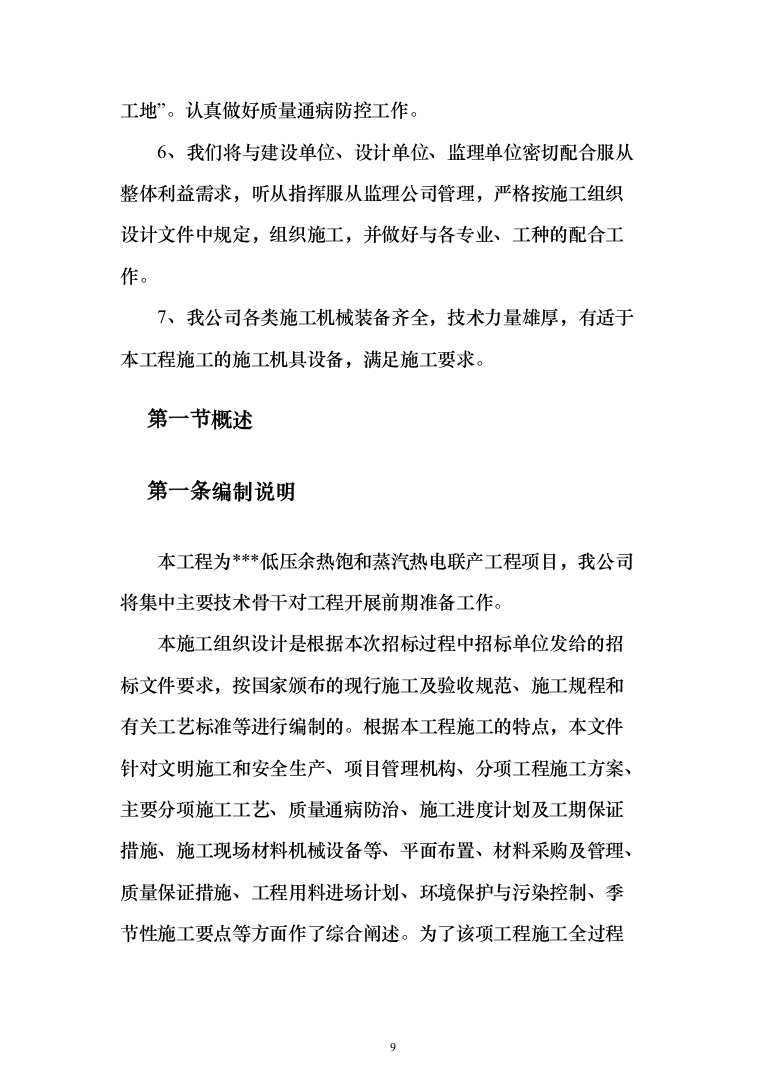 工地”。认真做好质量通病防控工作。

6、我们将与建设单位、设计单位、监理单位密切配合服从整体利益需求，听从指挥服从监理公司管理，严格按施工组织设计文件中规定，组织施工，并做好与各专业、工种的配合工作。

7、我公司各类施工机械装备齐全，技术力量雄厚，有适于本工程施工的施工机具设备，满足施工要求。

第一节概述

第一条编制说明

本工程为***低压余热饱和蒸汽热电联产工程项目，我公司将集中主要技术骨干对工程开展前期准备工作。

本施工组织设计是根据本次招标过程中招标单位发给的招标文件要求，按国家颁布的现行施工及验收规范、施工规程和有关工艺标准等进行编制的。根据本工程施工的特点，本文件针对文明施工和安全生产、项目管理机构、分项工程施工方案、主要分项施工工艺、质量通病防治、施工进度计划及工期保证措施、施工现场材料机械设备等、平面布置、材料采购及管理、质量保证措施、工程用料进场计划、环境保护与污染控制、季节性施工要点等方面作了综合阐述。为了该项工程施工全过程

9